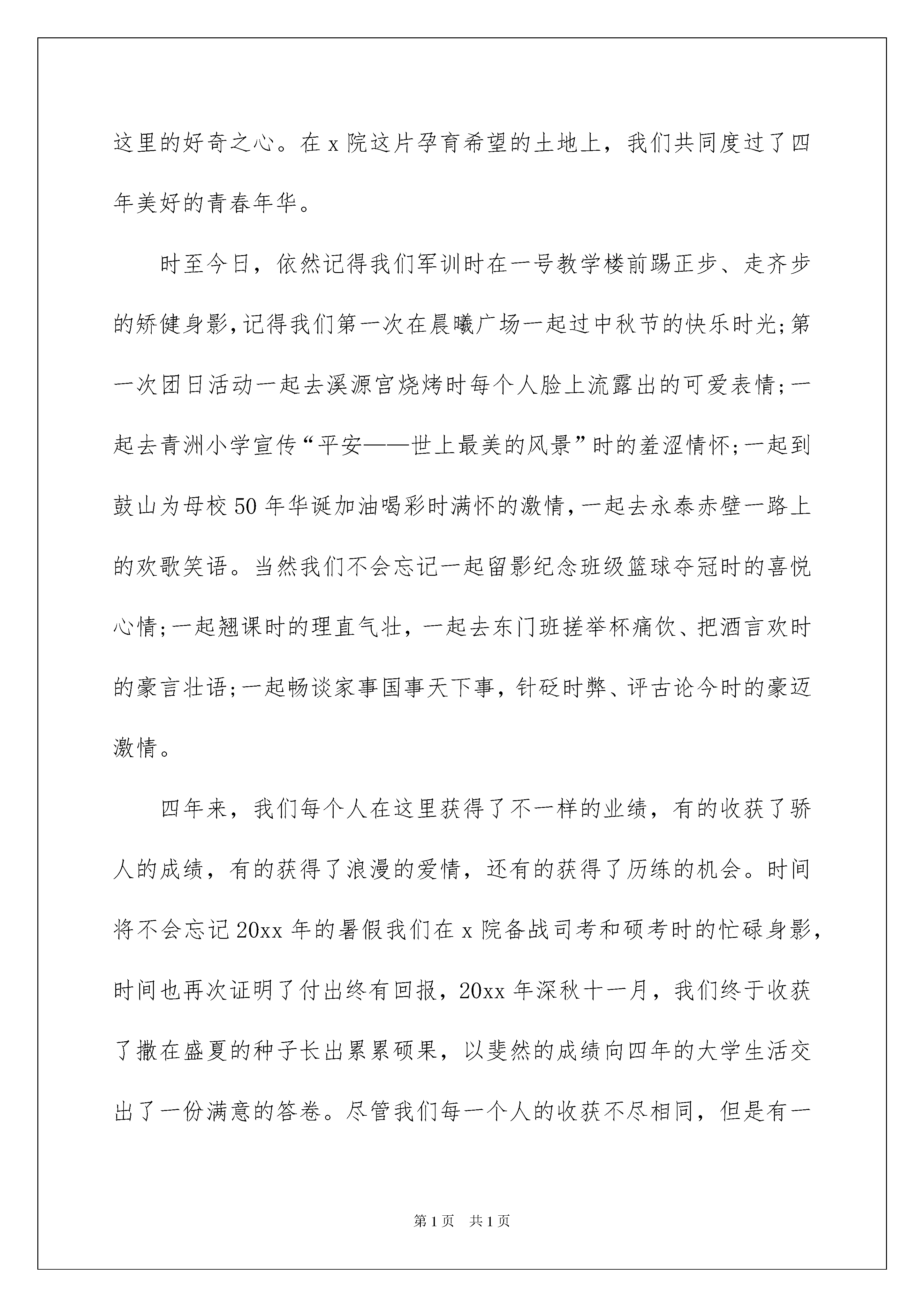 这里的好奇之心。在 x 院这片孕育希望的土地上，我们共同度过了四年美好的青春年华。

时至今日，依然记得我们军训时在一号教学楼前踢正步、走齐步的矫健身影,记得我们第一次在晨曦广场一起过中秋节的快乐时光;第一次团日活动一起去溪源宫烧烤时每个人脸上流露出的可爱表情;一起去青洲小学宣传“平安——世上最美的风景”时的羞涩情怀;一起到鼓山为母校 50 年华诞加油喝彩时满怀的激情,一起去永泰赤壁一路上的欢歌笑语。当然我们不会忘记一起留影纪念班级篮球夺冠时的喜悦心情;一起翘课时的理直气壮，一起去东门班搓举杯痛饮、把酒言欢时的豪言壮语;一起畅谈家事国事天下事，针砭时弊、评古论今时的豪迈激情。

四年来，我们每个人在这里获得了不一样的业绩，有的收获了骄人的成绩，有的获得了浪漫的爱情，还有的获得了历练的机会。时间将不会忘记 20xx 年的暑假我们在 x 院备战司考和硕考时的忙碌身影，时间也再次证明了付出终有回报，20xx 年深秋十一月，我们终于收获了撒在盛夏的种子长出累累硕果，以斐然的成绩向四年的大学生活交出了一份满意的答卷。尽管我们每一个人的收获不尽相同，但是有一

第 1 页 共 1 页